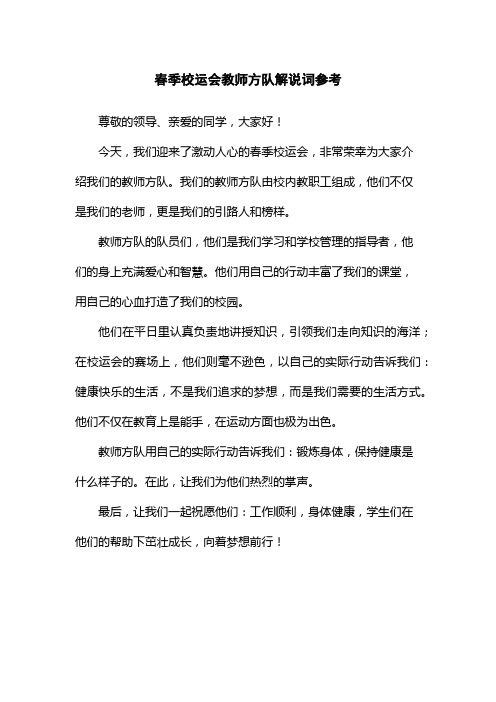 春季校运会教师方队解说词参考

尊敬的领导、亲爱的同学，大家好！

今天，我们迎来了激动人心的春季校运会，非常荣幸为大家介绍我们的教师方队。我们的教师方队由校内教职工组成，他们不仅是我们的老师，更是我们的引路人和榜样。

教师方队的队员们，他们是我们学习和学校管理的指导者，他们的身上充满爱心和智慧。他们用自己的行动丰富了我们的课堂，用自己的心血打造了我们的校园。

他们在平日里认真负责地讲授知识，引领我们走向知识的海洋；在校运会的赛场上，他们则毫不逊色，以自己的实际行动告诉我们：健康快乐的生活，不是我们追求的梦想，而是我们需要的生活方式。他们不仅在教育上是能手，在运动方面也极为出色。

教师方队用自己的实际行动告诉我们：锻炼身体，保持健康是什么样子的。在此，让我们为他们热烈的掌声。

最后，让我们一起祝愿他们：工作顺利，身体健康，学生们在他们的帮助下茁壮成长，向着梦想前行！